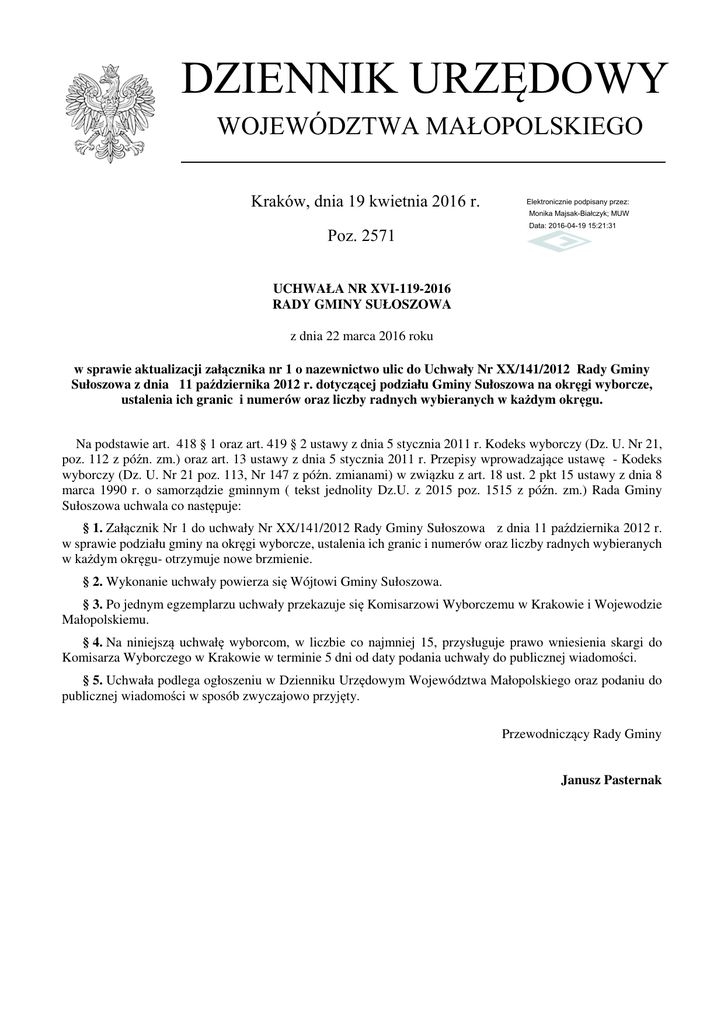 DZIENNIK URZĘDOWY
WOJEWÓDZTWA MAŁOPOLSKIEGO

Kraków, dnia 19 kwietnia 2016 r.

Poz. 2571

Elektronicznie podpisany przez:
Monika Majsak-Białczyk; MUW
Data: 2016-04-19 15:21:31

UCHWAŁA NR XVI-119-2016
RADY GMINY SUŁOSZOWA

z dnia 22 marca 2016 roku

w sprawie aktualizacji załącznika nr 1 o nazewnictwo ulic do Uchwały Nr XX/141/2012 Rady Gminy Sułoszowa z dnia 11 października 2012 r. dotyczącej podziału Gminy Sułoszowa na okręgi wyborcze, ustalenia ich granic i numerów oraz liczby radnych wybieranych w każdym okręgu.

Na podstawie art. 418 § 1 oraz art. 419 § 2 ustawy z dnia 5 stycznia 2011 r. Kodeks wyborczy (Dz. U. Nr 21, poz. 112 z późn. zm.) oraz art. 13 ustawy z dnia 5 stycznia 2011 r. Przepisy wprowadzające ustawę - Kodeks wyborczy (Dz. U. Nr 21 poz. 113, Nr 147 z późn. zmianami) w związku z art. 18 ust. 2 pkt 15 ustawy z dnia 8 marca 1990 r. o samorządzie gminnym ( tekst jednolity Dz.U. z 2015 poz. 1515 z późn. zm.) Rada Gminy Sułoszowa uchwala co następuje:

§ 1. Załącznik Nr 1 do uchwały Nr XX/141/2012 Rady Gminy Sułoszowa z dnia 11 października 2012 r. w sprawie podziału gminy na okręgi wyborcze, ustalenia ich granic i numerów oraz liczby radnych wybieranych w każdym okręgu- otrzymuje nowe brzmienie.

§ 2. Wykonanie uchwały powierza się Wójtowi Gminy Sułoszowa.

§ 3. Po jednym egzemplarzu uchwały przekazuje się Komisarzowi Wyborczemu w Krakowie i Wojewodzie Małopolskiemu.

§ 4. Na niniejszą uchwałę wyborcom, w liczbie co najmniej 15, przysługuje prawo wniesienia skargi do Komisarza Wyborczego w Krakowie w terminie 5 dni od daty podania uchwały do publicznej wiadomości.

§ 5. Uchwała podlega ogłoszeniu w Dzienniku Urzędowym Województwa Małopolskiego oraz podaniu do publicznej wiadomości w sposób zwyczajowo przyjęty.

Przewodniczący Rady Gminy

Janusz Pasternak